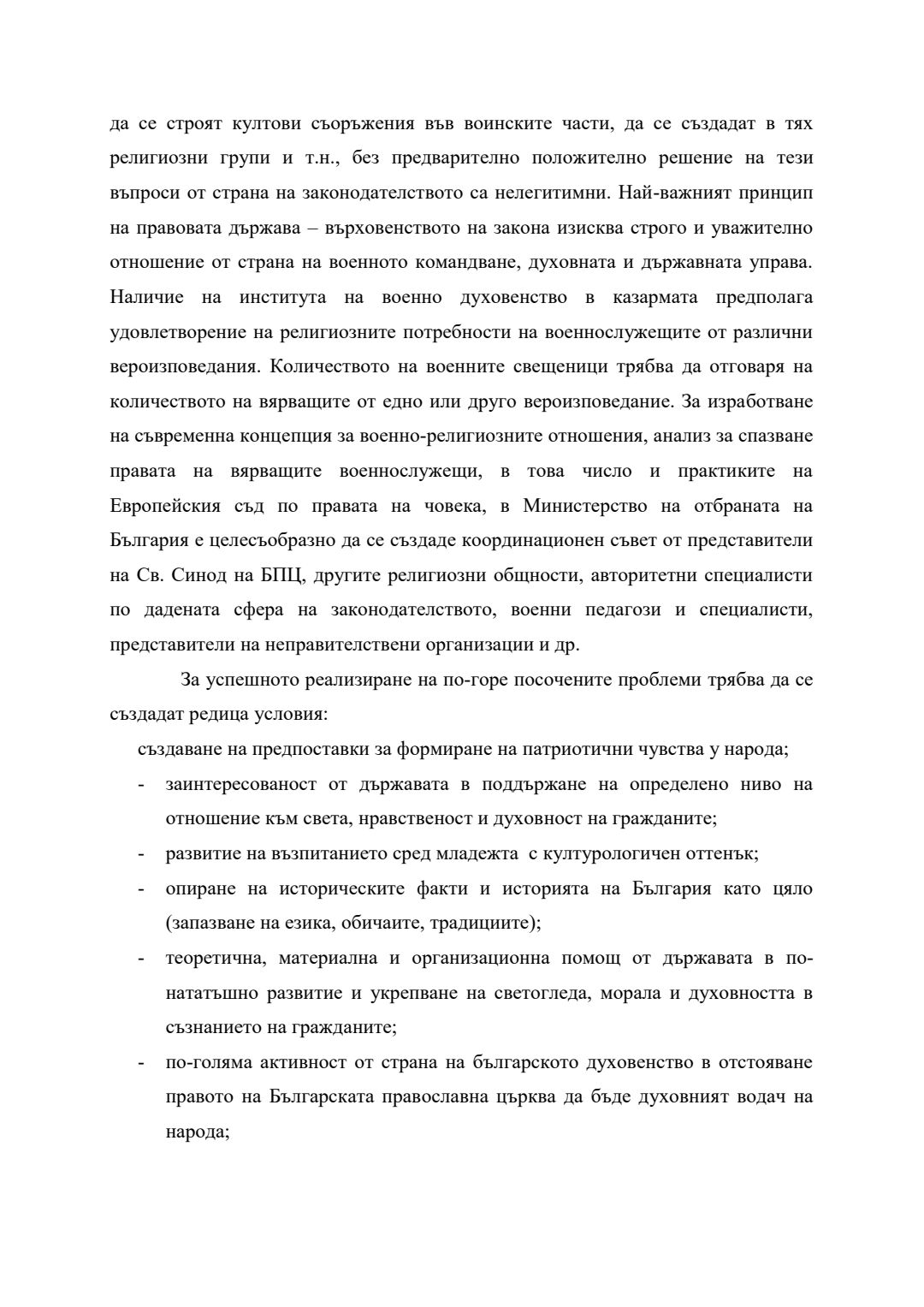 да се строят култови съоръжения във воинските части, да се създадат в тях религиозни групи и т.н., без предварително положително решение на тези въпроси от страна на законодателството са нелегитимни. Най-важният принцип на правовата държава – върховенството на закона изисква строго и уважително отношение от страна на военното командване, духовната и държавната управа. Наличие на института на военно духовенство в казармата предполага удовлетворение на религиозните потребности на военнослужещите от различни вероизповедания. Количеството на военните свещеници трябва да отговаря на количеството на вярващите от едно или друго вероизповедание. За изработване на съвременна концепция за военно-религиозните отношения, анализ за спазване правата на вярващите военнослужещи, в това число и практиките на Европейския съд по правата на човека, в Министерство на отбраната на България е целесъобразно да се създаде координационен съвет от представители на Св. Синод на БПЦ, другите религиозни общности, авторитетни специалисти по дадената сфера на законодателството, военни педагози и специалисти, представители на неправителствени организации и др.

За успешното реализиране на по-горе посочените проблеми трябва да се създадат редица условия:

създаване на предпоставки за формиране на патриотични чувства у народа;

- заинтересованост от държавата в поддържане на определено ниво на отношение към света, нравственост и духовност на гражданите;
- развитие на възпитанието сред младежта с културологичен оттенък;
- опиране на историческите факти и историята на България като цяло (запазване на езика, обичаите, традициите);
- теоретична, материална и организационна помощ от държавата в по-нататъшно развитие и укрепване на светогледа, морала и духовността в съзнанието на гражданите;
- по-голяма активност от страна на българското духовенство в отстояване правото на Българската православна църква да бъде духовният водач на народа;